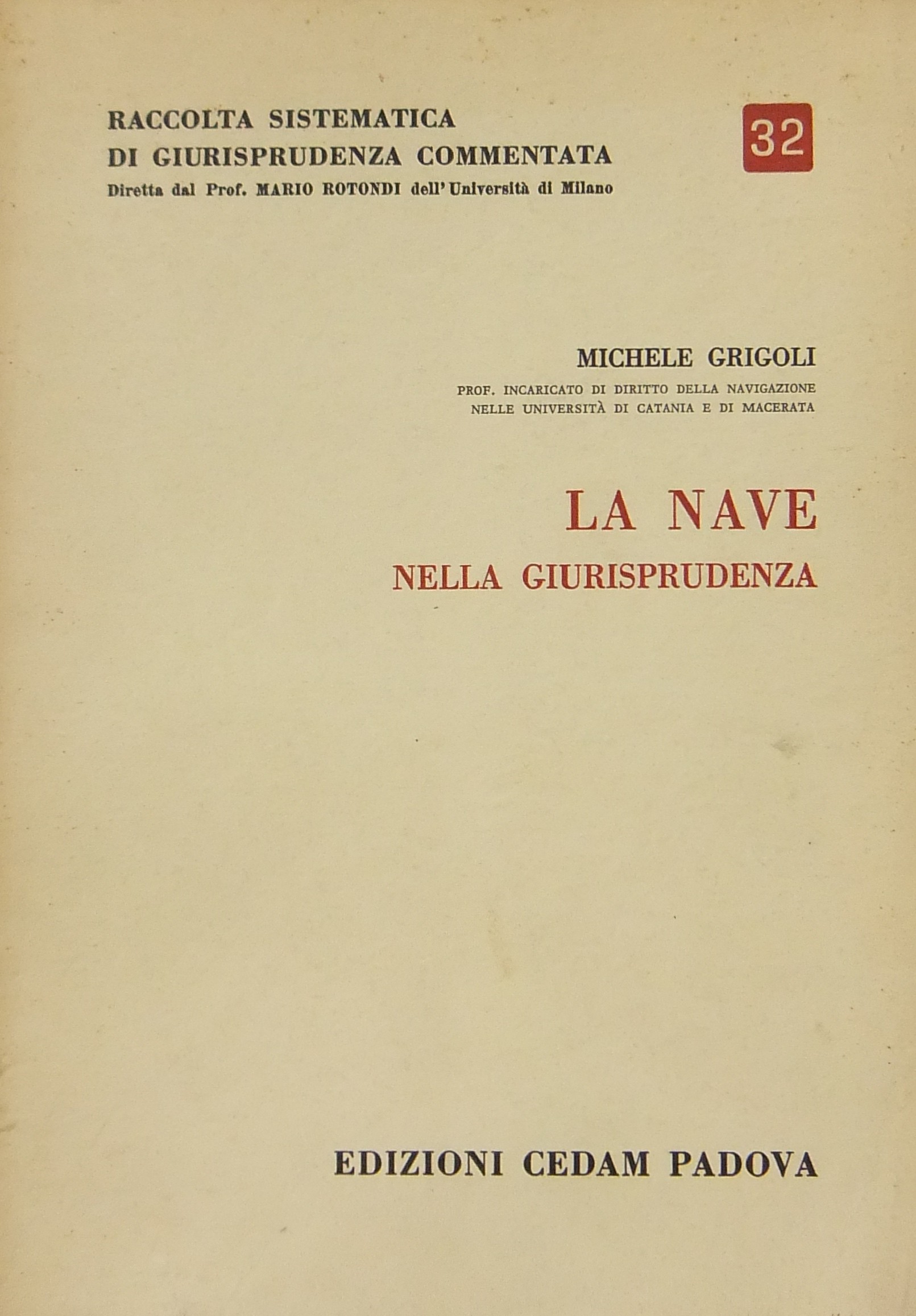 RACCOLTA SISTEMATICA
DI GIURISPRUDENZA COMMENTATA
Diretta dal Prof. MARIO ROTONDI dell'Università di Milano

32

MICHELE GRIGOLI
PROF. INCARICATO DI DIRITTO DELLA NAVIGAZIONE
NELLE UNIVERSITÀ DI CATANIA E DI MACERATA

LA NAVE
NELLA GIURISPRUDENZA

EDIZIONI CEDAM PADOVA